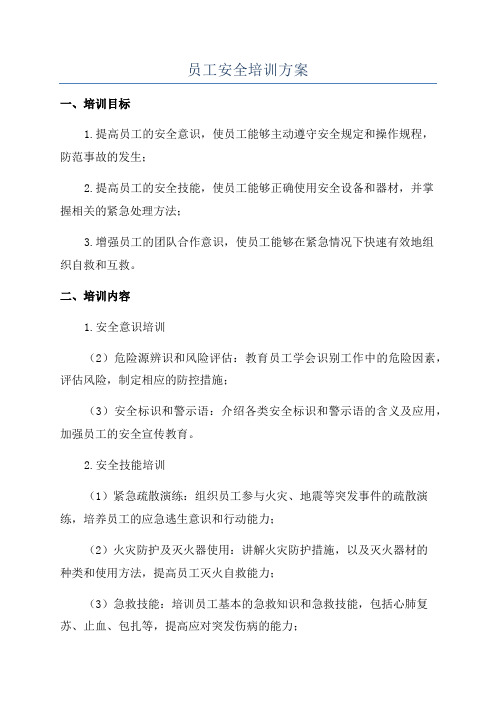 员工安全培训方案

一、培训目标

1.提高员工的安全意识，使员工能够主动遵守安全规定和操作规程，防范事故的发生；

2.提高员工的安全技能，使员工能够正确使用安全设备和器材，并掌握相关的紧急处理方法；

3.增强员工的团队合作意识，使员工能够在紧急情况下快速有效地组织自救和互救。

二、培训内容

1.安全意识培训

（2）危险源辨识和风险评估：教育员工学会识别工作中的危险因素，评估风险，制定相应的防控措施；

（3）安全标识和警示语：介绍各类安全标识和警示语的含义及应用，加强员工的安全宣传教育。

2.安全技能培训

（1）紧急疏散演练：组织员工参与火灾、地震等突发事件的疏散演练，培养员工的应急逃生意识和行动能力；

（2）火灾防护及灭火器使用：讲解火灾防护措施，以及灭火器材的种类和使用方法，提高员工灭火自救能力；

（3）急救技能：培训员工基本的急救知识和急救技能，包括心肺复苏、止血、包扎等，提高应对突发伤病的能力；